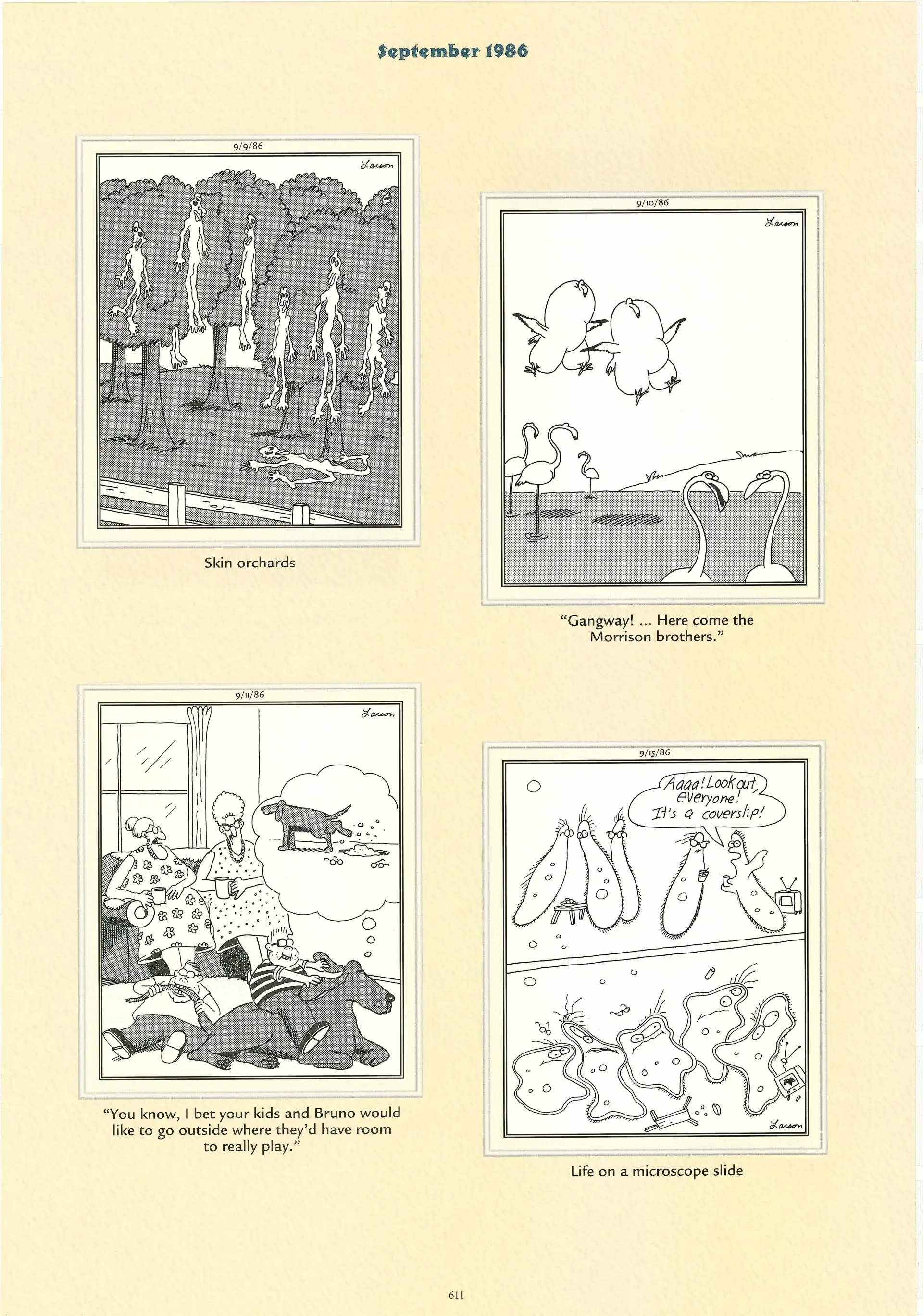 September 1986

9/9/86

Larson

Skin orchards

9/10/86

Larson

"Gangway! ... Here come the Morrison brothers."

9/11/86

Larson

"You know, I bet your kids and Bruno would like to go outside where they'd have room to really play."

9/15/86

Aaaa! Look out, everyone! It's a coverslip!

Larson

Life on a microscope slide

611